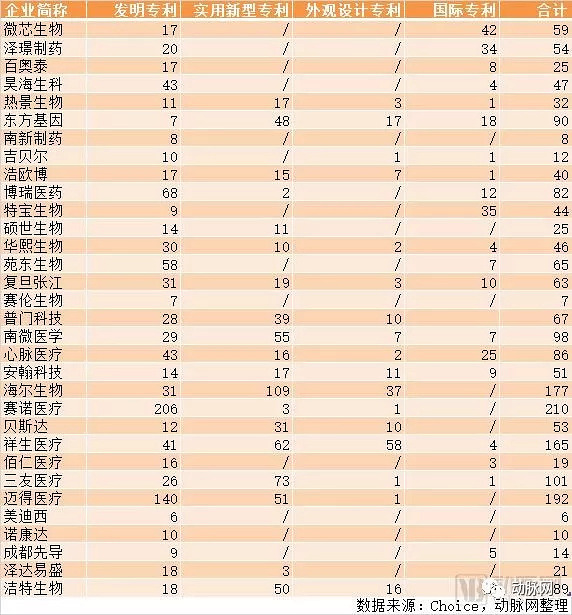 | 企业简称 | 发明专利 | 实用新型专利 | 外观设计专利 | 国际专利 | 合计 |
|---|---|---|---|---|---|
| 微芯生物 | 17 | / | / | 42 | 59 |
| 泽璟制药 | 20 | / | / | 34 | 54 |
| 百奥泰 | 17 | / | / | 8 | 25 |
| 昊海生科 | 43 | / | / | 4 | 47 |
| 热景生物 | 11 | 17 | 3 | 1 | 32 |
| 东方基因 | 7 | 48 | 17 | 18 | 90 |
| 南新制药 | 8 | / | / | / | 8 |
| 吉贝尔 | 10 | / | 1 | 1 | 12 |
| 浩欧博 | 17 | 15 | 7 | 1 | 40 |
| 博瑞医药 | 68 | 2 | / | 12 | 82 |
| 特宝生物 | 9 | / | / | 35 | 44 |
| 硕世生物 | 14 | 11 | / | / | 25 |
| 华熙生物 | 30 | 10 | 2 | 4 | 46 |
| 苑东生物 | 58 | / | / | 7 | 65 |
| 复旦张江 | 31 | 19 | 3 | 10 | 63 |
| 赛伦生物 | 7 | / | / | / | 7 |
| 普门科技 | 28 | 39 | 10 | | 67 |
| 南微医学 | 29 | 55 | 7 | 7 | 98 |
| 心脉医疗 | 43 | 16 | 2 | 25 | 86 |
| 安翰科技 | 14 | 17 | 11 | 9 | 51 |
| 海尔生物 | 31 | 109 | 37 | / | 177 |
| 赛诺医疗 | 206 | 3 | 1 | / | 210 |
| 贝斯达 | 12 | 31 | 10 | / | 53 |
| 祥生医疗 | 41 | 62 | 58 | 4 | 165 |
| 佰仁医疗 | 16 | / | / | 3 | 19 |
| 三友医疗 | 26 | 73 | 1 | 1 | 101 |
| 迈得医疗 | 140 | 51 | 1 | / | 192 |
| 美迪西 | 6 | / | / | / | 6 |
| 诺康达 | 10 | / | / | / | 10 |
| 成都先导 | 9 | / | / | 5 | 14 |
| 泽达易盛 | 18 | 3 | / | / | 21 |
| 洁特生物 | 18 | 50 | 16 | | 89 |

动脉网

数据来源：Choice，动脉网整理